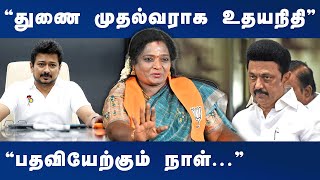 “துணை முதல்வராக உதயநிதி”

“பதவியேற்கும் நாள்...”